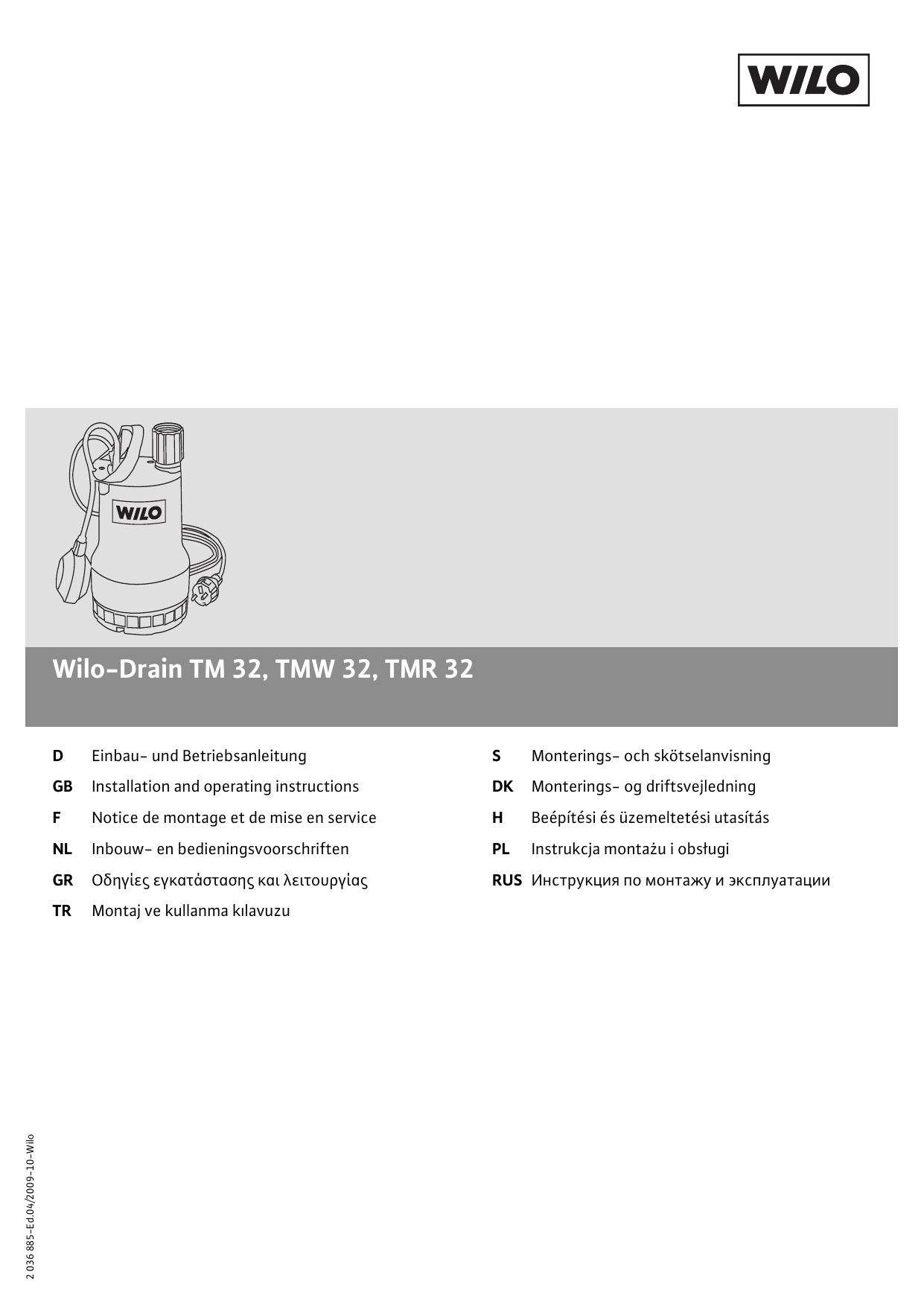 WILO

WILO

Wilo-Drain TM 32, TMW 32, TMR 32

D Einbau- und Betriebsanleitung
GB Installation and operating instructions
F Notice de montage et de mise en service
NL Inbouw- en bedieningsvoorschriften
GR Οδηγίες εγκατάστασης και λειτουργίας
TR Montaj ve kullanma kılavuzu

S Monterings- och skötselanvisning
DK Monterings- og driftsvejledning
H Beépítési és üzemeltetési utasítás
PL Instrukcja montażu i obsługi
RUS Инструкция по монтажу и эксплуатации

2 036 885-Ed.04/2009-10-Wilo